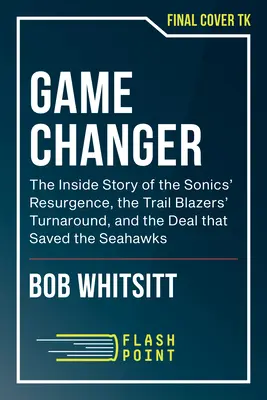 FINAL COVER TK

GAME CHANGER

The Inside Story of the Sonics' Resurgence, the Trail Blazers' Turnaround, and the Deal that Saved the Seahawks

BOB WHITSITT

FLASH POINT